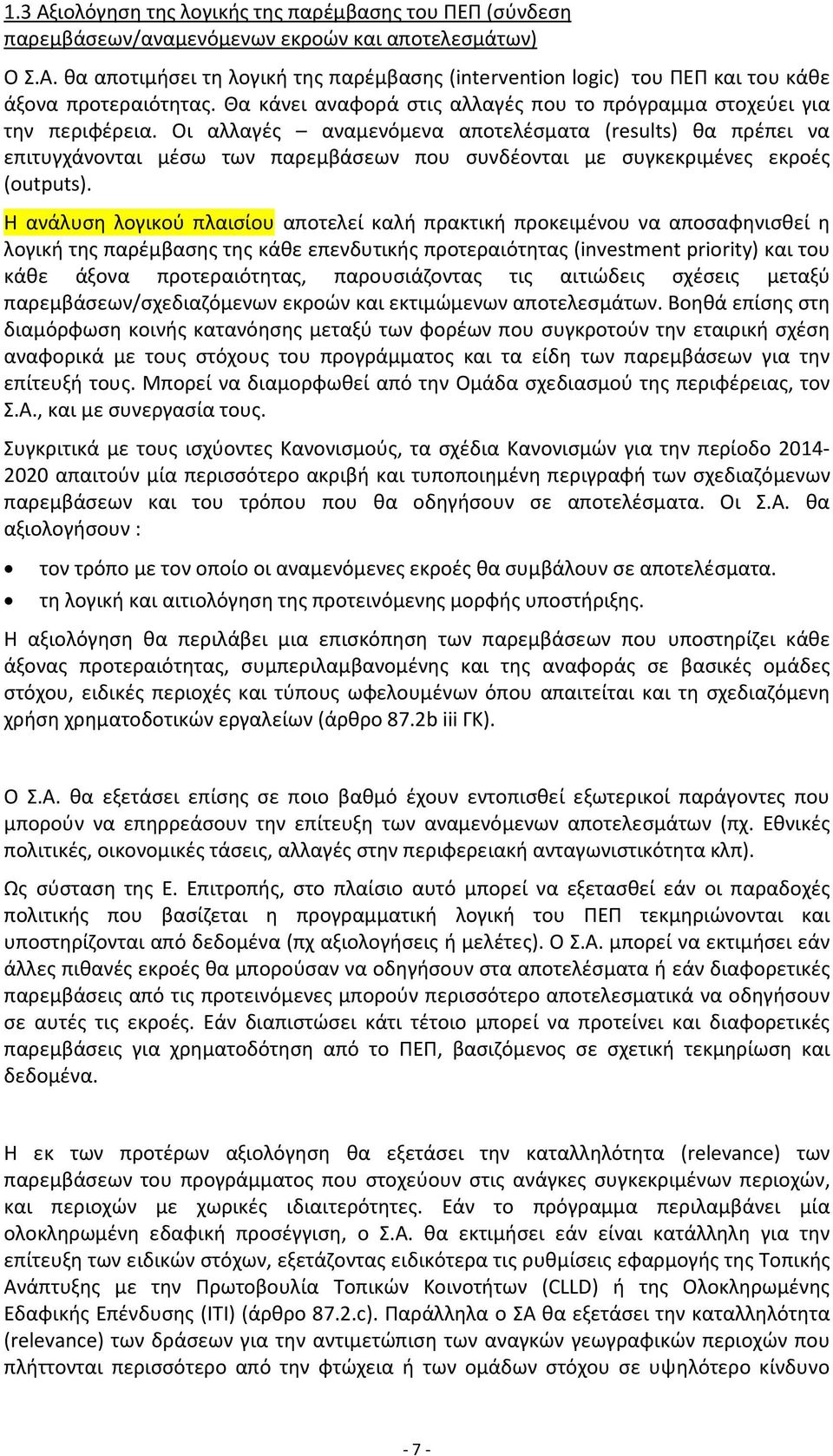 1.3 Αξιολόγηση της λογικής της παρέμβασης του ΠΕΠ (σύνδεση παρεμβάσεων/αναμενόμενων εκροών και αποτελεσμάτων)

Ο Σ.Α. θα αποτιμήσει τη λογική της παρέμβασης (intervention logic) του ΠΕΠ και του κάθε άξονα προτεραιότητας. Θα κάνει αναφορά στις αλλαγές που το πρόγραμμα στοχεύει για την περιφέρεια. Οι αλλαγές – αναμενόμενα αποτελέσματα (results) θα πρέπει να επιτυγχάνονται μέσω των παρεμβάσεων που συνδέονται με συγκεκριμένες εκροές (outputs).

Η ανάλυση λογικού πλαισίου αποτελεί καλή πρακτική προκειμένου να αποσαφηνισθεί η λογική της παρέμβασης της κάθε επενδυτικής προτεραιότητας (investment priority) και του κάθε άξονα προτεραιότητας, παρουσιάζοντας τις αιτιώδεις σχέσεις μεταξύ παρεμβάσεων/σχεδιαζόμενων εκροών και εκτιμώμενων αποτελεσμάτων. Βοηθά επίσης στη διαμόρφωση κοινής κατανόησης μεταξύ των φορέων που συγκροτούν την εταιρική σχέση αναφορικά με τους στόχους του προγράμματος και τα είδη των παρεμβάσεων για την επίτευξή τους. Μπορεί να διαμορφωθεί από την Ομάδα σχεδιασμού της περιφέρειας, τον Σ.Α., και με συνεργασία τους.

Συγκριτικά με τους ισχύοντες Κανονισμούς, τα σχέδια Κανονισμών για την περίοδο 2014-2020 απαιτούν μία περισσότερο ακριβή και τυποποιημένη περιγραφή των σχεδιαζόμενων παρεμβάσεων και του τρόπου που θα οδηγήσουν σε αποτελέσματα. Οι Σ.Α. θα αξιολογήσουν :

• τον τρόπο με τον οποίο οι αναμενόμενες εκροές θα συμβάλουν σε αποτελέσματα.
• τη λογική και αιτιολόγηση της προτεινόμενης μορφής υποστήριξης.

Η αξιολόγηση θα περιλάβει μια επισκόπηση των παρεμβάσεων που υποστηρίζει κάθε άξονας προτεραιότητας, συμπεριλαμβανομένης και της αναφοράς σε βασικές ομάδες στόχου, ειδικές περιοχές και τύπους ωφελουμένων όπου απαιτείται και τη σχεδιαζόμενη χρήση χρηματοδοτικών εργαλείων (άρθρο 87.2b iii ΓΚ).

Ο Σ.Α. θα εξετάσει επίσης σε ποιο βαθμό έχουν εντοπισθεί εξωτερικοί παράγοντες που μπορούν να επηρρεάσουν την επίτευξη των αναμενόμενων αποτελεσμάτων (πχ. Εθνικές πολιτικές, οικονομικές τάσεις, αλλαγές στην περιφερειακή ανταγωνιστικότητα κλπ).

Ως σύσταση της Ε. Επιτροπής, στο πλαίσιο αυτό μπορεί να εξετασθεί εάν οι παραδοχές πολιτικής που βασίζεται η προγραμματική λογική του ΠΕΠ τεκμηριώνονται και υποστηρίζονται από δεδομένα (πχ αξιολογήσεις ή μελέτες). Ο Σ.Α. μπορεί να εκτιμήσει εάν άλλες πιθανές εκροές θα μπορούσαν να οδηγήσουν στα αποτελέσματα ή εάν διαφορετικές παρεμβάσεις από τις προτεινόμενες μπορούν περισσότερο αποτελεσματικά να οδηγήσουν σε αυτές τις εκροές. Εάν διαπιστώσει κάτι τέτοιο μπορεί να προτείνει και διαφορετικές παρεμβάσεις για χρηματοδότηση από το ΠΕΠ, βασιζόμενος σε σχετική τεκμηρίωση και δεδομένα.

Η εκ των προτέρων αξιολόγηση θα εξετάσει την καταλληλότητα (relevance) των παρεμβάσεων του προγράμματος που στοχεύουν στις ανάγκες συγκεκριμένων περιοχών, και περιοχών με χωρικές ιδιαιτερότητες. Εάν το πρόγραμμα περιλαμβάνει μία ολοκληρωμένη εδαφική προσέγγιση, ο Σ.Α. θα εκτιμήσει εάν είναι κατάλληλη για την επίτευξη των ειδικών στόχων, εξετάζοντας ειδικότερα τις ρυθμίσεις εφαρμογής της Τοπικής Ανάπτυξης με την Πρωτοβουλία Τοπικών Κοινοτήτων (CLLD) ή της Ολοκληρωμένης Εδαφικής Επένδυσης (ITI) (άρθρο 87.2.c). Παράλληλα ο ΣΑ θα εξετάσει την καταλληλότητα (relevance) των δράσεων για την αντιμετώπιση των αναγκών γεωγραφικών περιοχών που πλήττονται περισσότερο από την φτώχεια ή των ομάδων στόχου σε υψηλότερο κίνδυνο

- 7 -